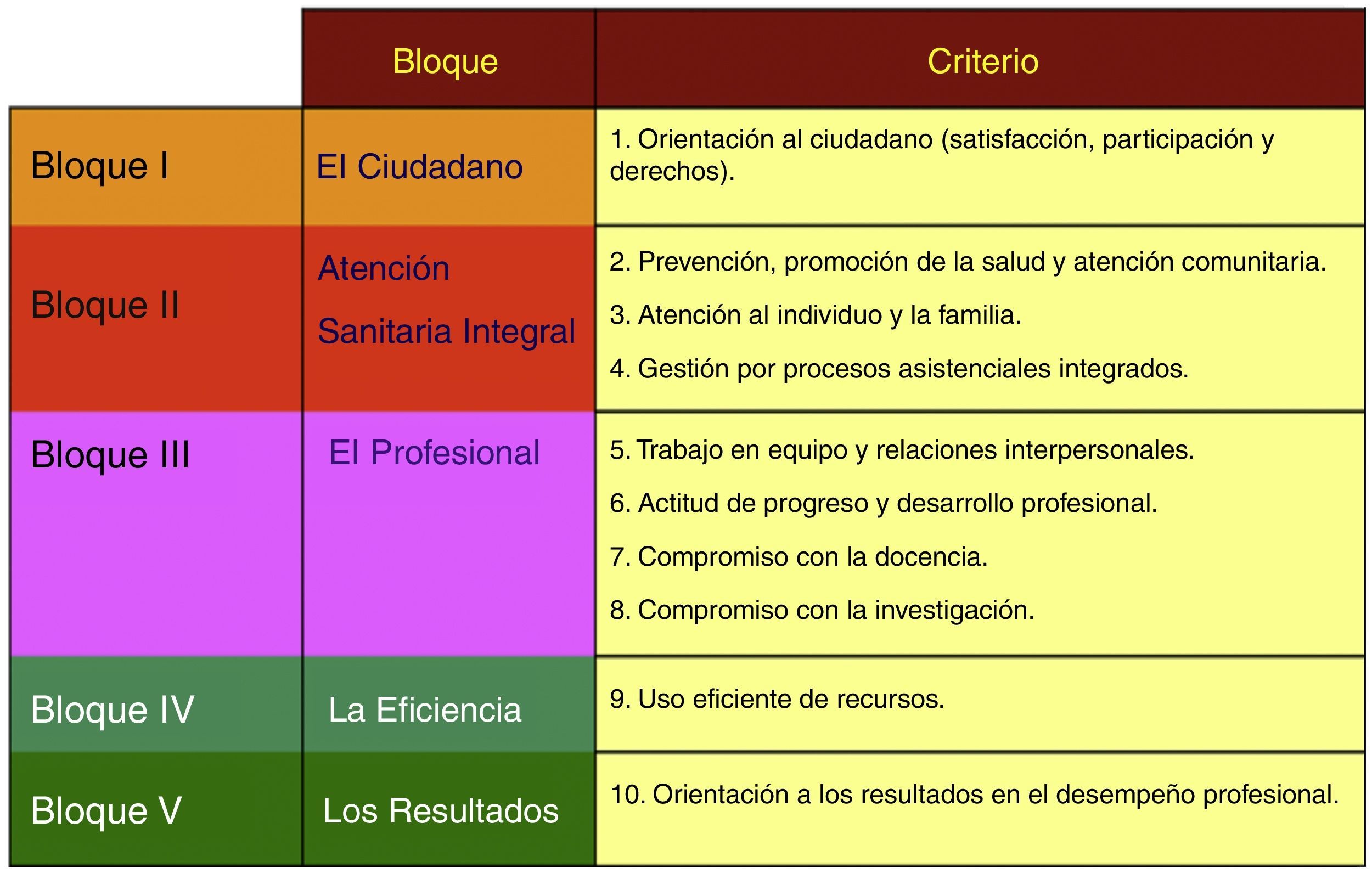 | | Bloque | Criterio |
|---|---|---|
| Bloque I | El Ciudadano | 1. Orientación al ciudadano (satisfacción, participación y derechos). |
| Bloque II | Atención Sanitaria Integral | 2. Prevención, promoción de la salud y atención comunitaria. 3. Atención al individuo y la familia. 4. Gestión por procesos asistenciales integrados. |
| Bloque III | El Profesional | 5. Trabajo en equipo y relaciones interpersonales. 6. Actitud de progreso y desarrollo profesional. 7. Compromiso con la docencia. 8. Compromiso con la investigación. |
| Bloque IV | La Eficiencia | 9. Uso eficiente de recursos. |
| Bloque V | Los Resultados | 10. Orientación a los resultados en el desempeño profesional. |